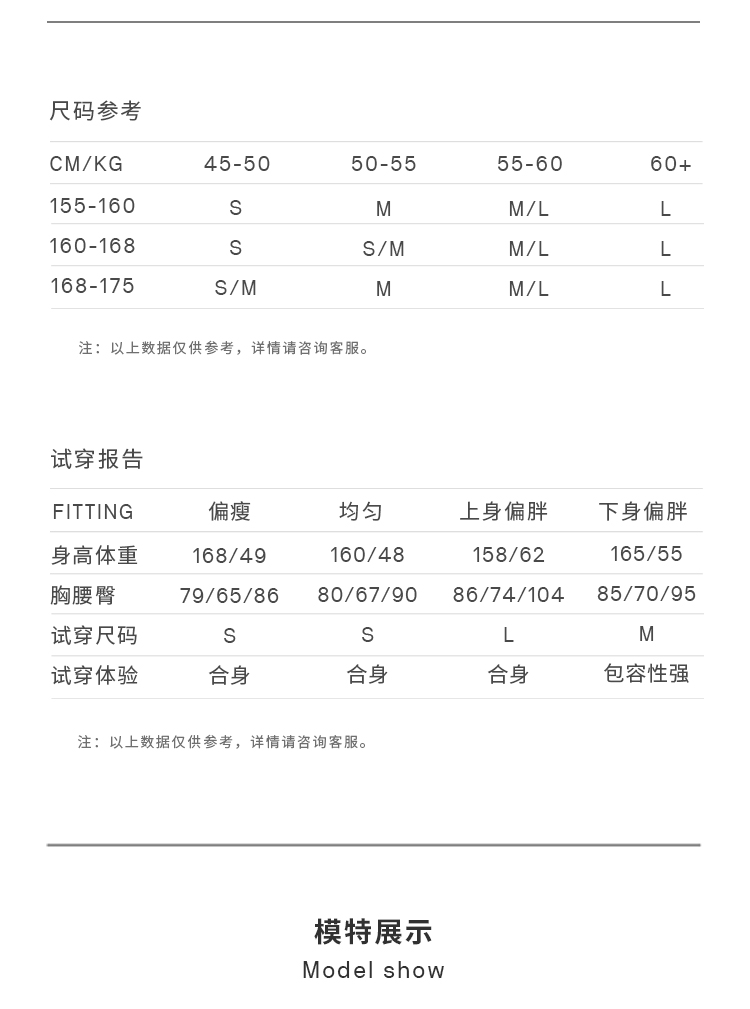 尺码参考

| CM/KG | 45-50 | 50-55 | 55-60 | 60+ |
|---|---|---|---|---|
| 155-160 | S | M | M/L | L |
| 160-168 | S | S/M | M/L | L |
| 168-175 | S/M | M | M/L | L |

注：以上数据仅供参考，详情请咨询客服。

试穿报告

| FITTING | 偏瘦 | 均匀 | 上身偏胖 | 下身偏胖 |
|---|---|---|---|---|
| 身高体重 | 168/49 | 160/48 | 158/62 | 165/55 |
| 胸腰臀 | 79/65/86 | 80/67/90 | 86/74/104 | 85/70/95 |
| 试穿尺码 | S | S | L | M |
| 试穿体验 | 合身 | 合身 | 合身 | 包容性强 |

注：以上数据仅供参考，详情请咨询客服。

模特展示
Model show